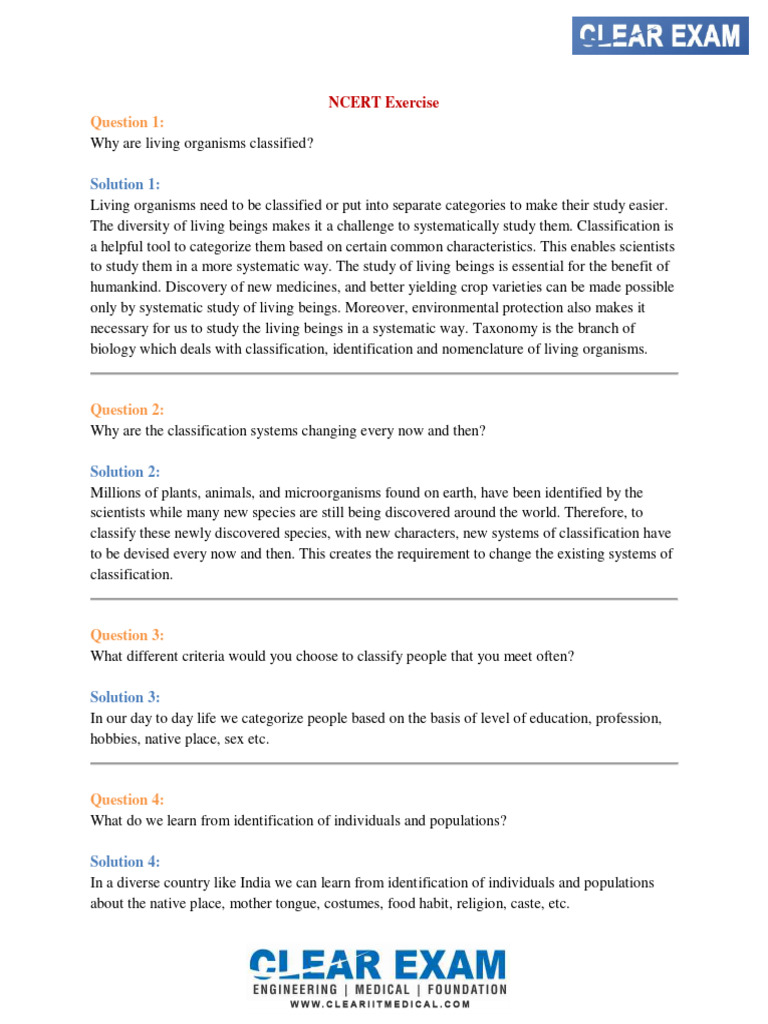 CLEAR EXAM

NCERT Exercise

Question 1:
Why are living organisms classified?

Solution 1:
Living organisms need to be classified or put into separate categories to make their study easier. The diversity of living beings makes it a challenge to systematically study them. Classification is a helpful tool to categorize them based on certain common characteristics. This enables scientists to study them in a more systematic way. The study of living beings is essential for the benefit of humankind. Discovery of new medicines, and better yielding crop varieties can be made possible only by systematic study of living beings. Moreover, environmental protection also makes it necessary for us to study the living beings in a systematic way. Taxonomy is the branch of biology which deals with classification, identification and nomenclature of living organisms.

Question 2:
Why are the classification systems changing every now and then?

Solution 2:
Millions of plants, animals, and microorganisms found on earth, have been identified by the scientists while many new species are still being discovered around the world. Therefore, to classify these newly discovered species, with new characters, new systems of classification have to be devised every now and then. This creates the requirement to change the existing systems of classification.

Question 3:
What different criteria would you choose to classify people that you meet often?

Solution 3:
In our day to day life we categorize people based on the basis of level of education, profession, hobbies, native place, sex etc.

Question 4:
What do we learn from identification of individuals and populations?

Solution 4:
In a diverse country like India we can learn from identification of individuals and populations about the native place, mother tongue, costumes, food habit, religion, caste, etc.

CLEAR EXAM
ENGINEERING | MEDICAL | FOUNDATION
WWW.CLEARIITMEDICAL.COM